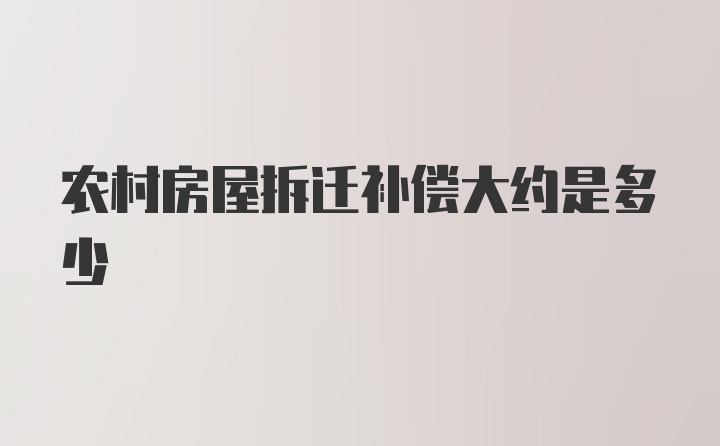 农村房屋拆迁补偿大约是多少